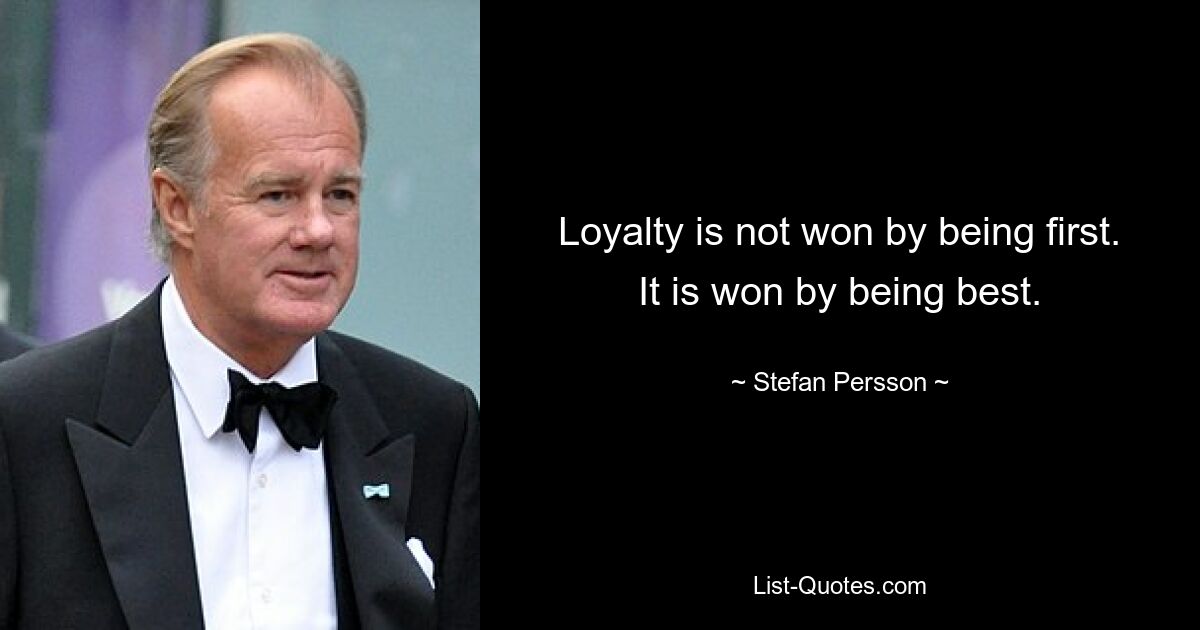 Loyalty is not won by being first. It is won by being best.

~ Stefan Persson ~

List-Quotes.com